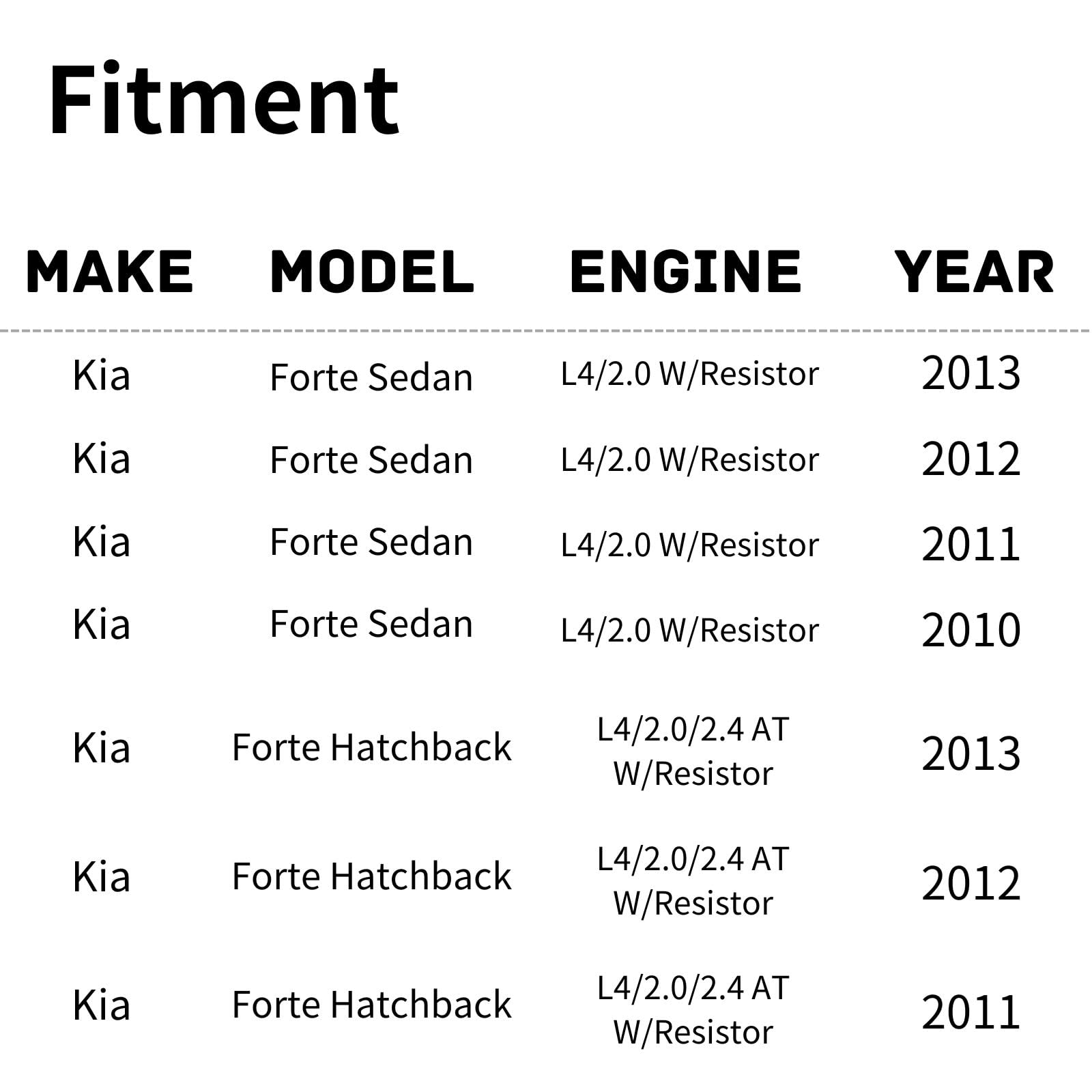 Fitment

| MAKE | MODEL | ENGINE | YEAR |
|---|---|---|---|
| Kia | Forte Sedan | L4/2.0 W/Resistor | 2013 |
| Kia | Forte Sedan | L4/2.0 W/Resistor | 2012 |
| Kia | Forte Sedan | L4/2.0 W/Resistor | 2011 |
| Kia | Forte Sedan | L4/2.0 W/Resistor | 2010 |
| Kia | Forte Hatchback | L4/2.0/2.4 AT W/Resistor | 2013 |
| Kia | Forte Hatchback | L4/2.0/2.4 AT W/Resistor | 2012 |
| Kia | Forte Hatchback | L4/2.0/2.4 AT W/Resistor | 2011 |